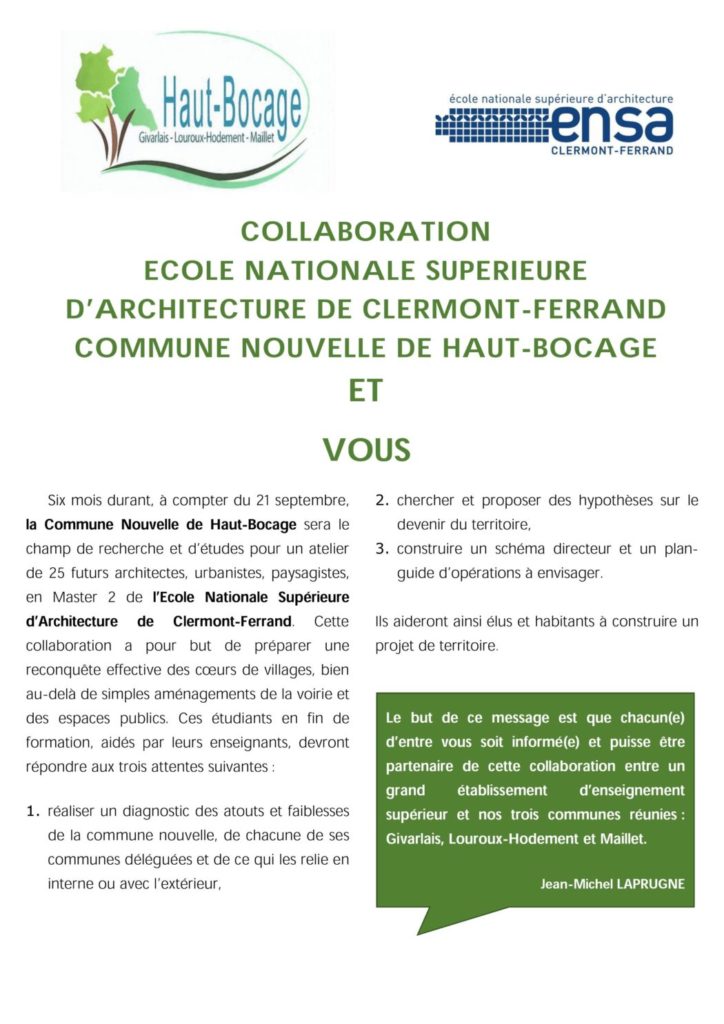 Haut-Bocage
Givarlais - Louroux-Hodement - Maillet

école nationale supérieure d'architecture
ensa
CLERMONT-FERRAND

COLLABORATION
ECOLE NATIONALE SUPERIEURE
D'ARCHITECTURE DE CLERMONT-FERRAND
COMMUNE NOUVELLE DE HAUT-BOCAGE
ET
VOUS

Six mois durant, à compter du 21 septembre, la Commune Nouvelle de Haut-Bocage sera le champ de recherche et d'études pour un atelier de 25 futurs architectes, urbanistes, paysagistes, en Master 2 de l'Ecole Nationale Supérieure d'Architecture de Clermont-Ferrand. Cette collaboration a pour but de préparer une reconquête effective des cœurs de villages, bien au-delà de simples aménagements de la voirie et des espaces publics. Ces étudiants en fin de formation, aidés par leurs enseignants, devront répondre aux trois attentes suivantes :

1. réaliser un diagnostic des atouts et faiblesses de la commune nouvelle, de chacune de ses communes déléguées et de ce qui les relie en interne ou avec l'extérieur,
2. chercher et proposer des hypothèses sur le devenir du territoire,
3. construire un schéma directeur et un plan-guide d'opérations à envisager.

Ils aideront ainsi élus et habitants à construire un projet de territoire.

Le but de ce message est que chacun(e) d'entre vous soit informé(e) et puisse être partenaire de cette collaboration entre un grand établissement d'enseignement supérieur et nos trois communes réunies : Givarlais, Louroux-Hodement et Maillet.

Jean-Michel LAPRUGNE